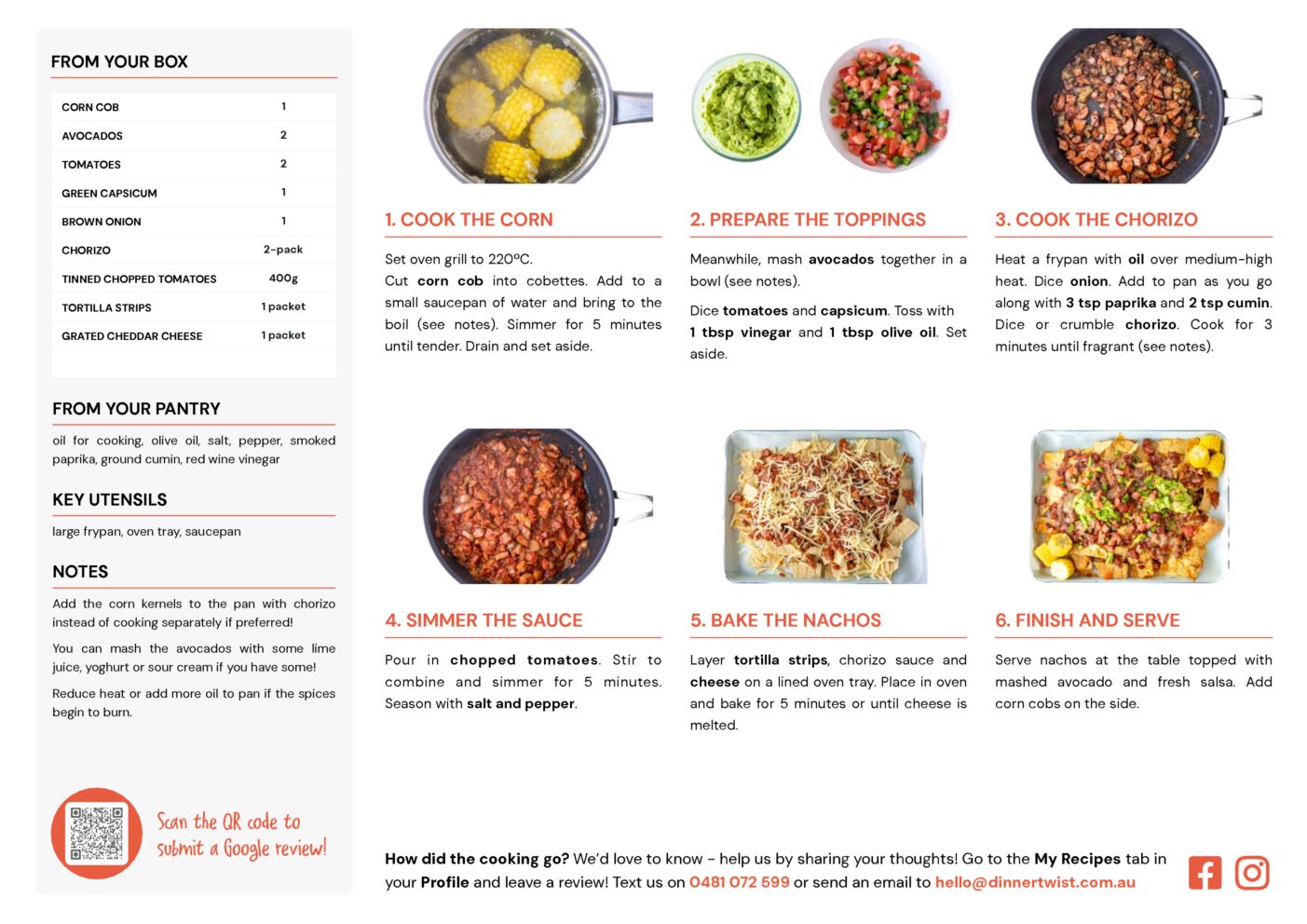 FROM YOUR BOX

| CORN COB | 1 |
|---|---|
| AVOCADOS | 2 |
| TOMATOES | 2 |
| GREEN CAPSICUM | 1 |
| BROWN ONION | 1 |
| CHORIZO | 2-pack |
| TINNED CHOPPED TOMATOES | 400g |
| TORTILLA STRIPS | 1 packet |
| GRATED CHEDDAR CHEESE | 1 packet |

FROM YOUR PANTRY

oil for cooking, olive oil, salt, pepper, smoked paprika, ground cumin, red wine vinegar

KEY UTENSILS

large frypan, oven tray, saucepan

NOTES

Add the corn kernels to the pan with chorizo instead of cooking separately if preferred!

You can mash the avocados with some lime juice, yoghurt or sour cream if you have some!

Reduce heat or add more oil to pan if the spices begin to burn.

Scan the QR code to submit a Google review!

1. COOK THE CORN

Set oven grill to 220ºC.
Cut corn cob into cobettes. Add to a small saucepan of water and bring to the boil (see notes). Simmer for 5 minutes until tender. Drain and set aside.

2. PREPARE THE TOPPINGS

Meanwhile, mash avocados together in a bowl (see notes).

Dice tomatoes and capsicum. Toss with 1 tbsp vinegar and 1 tbsp olive oil. Set aside.

3. COOK THE CHORIZO

Heat a frypan with oil over medium-high heat. Dice onion. Add to pan as you go along with 3 tsp paprika and 2 tsp cumin. Dice or crumble chorizo. Cook for 3 minutes until fragrant (see notes).

4. SIMMER THE SAUCE

Pour in chopped tomatoes. Stir to combine and simmer for 5 minutes. Season with salt and pepper.

5. BAKE THE NACHOS

Layer tortilla strips, chorizo sauce and cheese on a lined oven tray. Place in oven and bake for 5 minutes or until cheese is melted.

6. FINISH AND SERVE

Serve nachos at the table topped with mashed avocado and fresh salsa. Add corn cobs on the side.

How did the cooking go? We'd love to know - help us by sharing your thoughts! Go to the My Recipes tab in your Profile and leave a review! Text us on 0481 072 599 or send an email to hello@dinnertwist.com.au